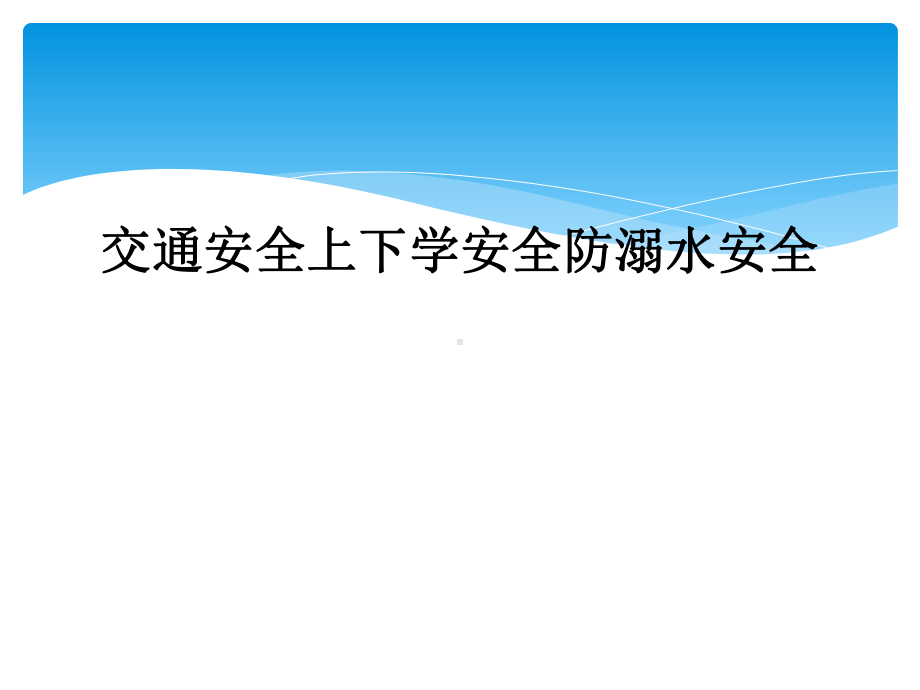 交通安全上下学安全防溺水安全